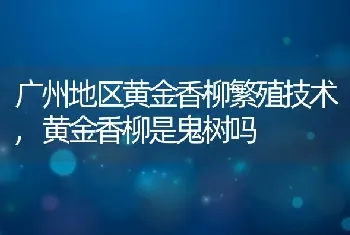 广州地区黄金香柳繁殖技术，黄金香柳是鬼树吗